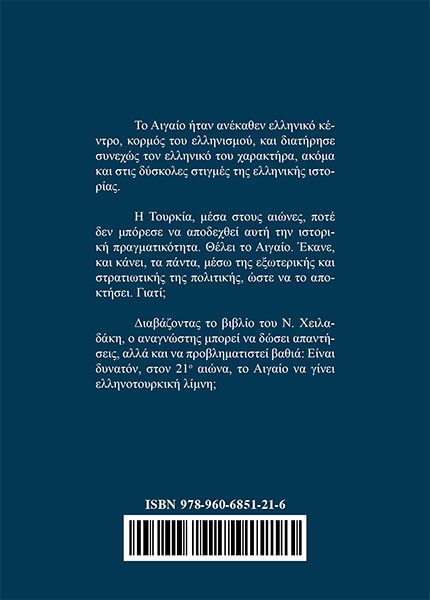 Το Αιγαίο ήταν ανέκαθεν ελληνικό κέντρο, κορμός του ελληνισμού, και διατήρησε συνεχώς τον ελληνικό του χαρακτήρα, ακόμα και στις δύσκολες στιγμές της ελληνικής ιστορίας.

Η Τουρκία, μέσα στους αιώνες, ποτέ δεν μπόρεσε να αποδεχθεί αυτή την ιστορική πραγματικότητα. Θέλει το Αιγαίο. Έκανε, και κάνει, τα πάντα, μέσω της εξωτερικής και στρατιωτικής της πολιτικής, ώστε να το αποκτήσει. Γιατί;

Διαβάζοντας το βιβλίο του Ν. Χειλαδάκη, ο αναγνώστης μπορεί να δώσει απαντήσεις, αλλά και να προβληματιστεί βαθιά: Είναι δυνατόν, στον $21^{ο}$ αιώνα, το Αιγαίο να γίνει ελληνοτουρκική λίμνη;

ISBN 978-960-6851-21-6